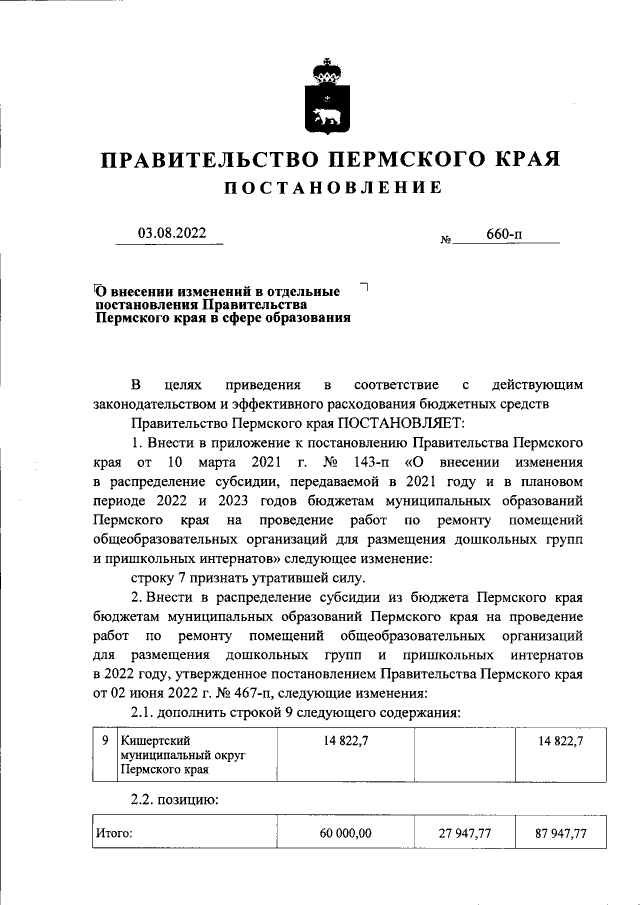 ПРАВИТЕЛЬСТВО ПЕРМСКОГО КРАЯ
ПОСТАНОВЛЕНИЕ

03.08.2022 № 660-п

О внесении изменений в отдельные постановления Правительства Пермского края в сфере образования

В целях приведения в соответствие с действующим законодательством и эффективного расходования бюджетных средств

Правительство Пермского края ПОСТАНОВЛЯЕТ:

1. Внести в приложение к постановлению Правительства Пермского края от 10 марта 2021 г. № 143-п «О внесении изменения в распределение субсидии, передаваемой в 2021 году и в плановом периоде 2022 и 2023 годов бюджетам муниципальных образований Пермского края на проведение работ по ремонту помещений общеобразовательных организаций для размещения дошкольных групп и пришкольных интернатов» следующее изменение:

строку 7 признать утратившей силу.

2. Внести в распределение субсидии из бюджета Пермского края бюджетам муниципальных образований Пермского края на проведение работ по ремонту помещений общеобразовательных организаций для размещения дошкольных групп и пришкольных интернатов в 2022 году, утвержденное постановлением Правительства Пермского края от 02 июня 2022 г. № 467-п, следующие изменения:

2.1. дополнить строкой 9 следующего содержания:

| 9 | Кишертский муниципальный округ Пермского края | 14 822,7 | | 14 822,7 |
|---|---|---|---|---|

2.2. позицию:

| Итого: | 60 000,00 | 27 947,77 | 87 947,77 |
|---|---|---|---|